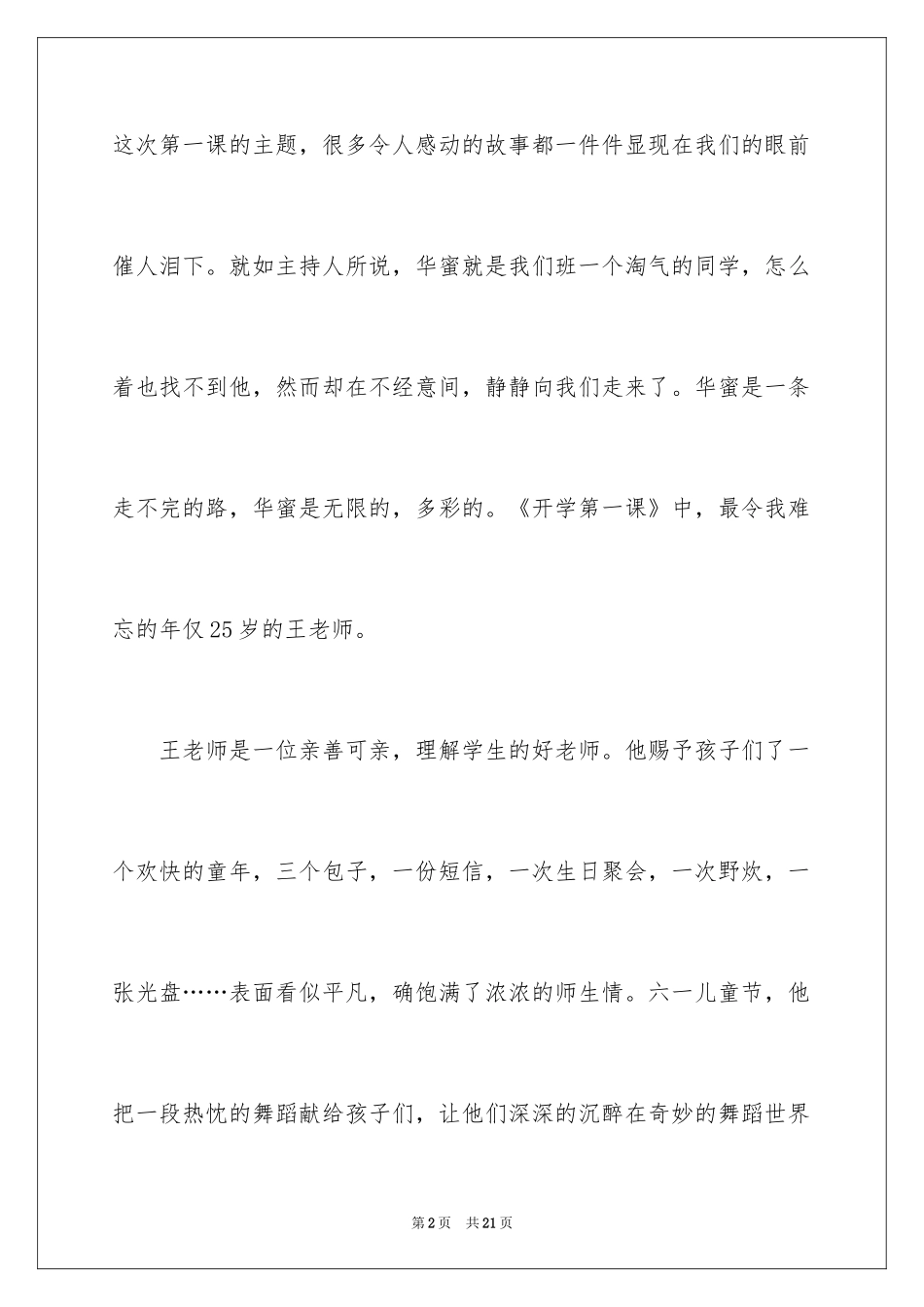 这次第一课的主题，很多令人感动的故事都一件件显现在我们的眼前催人泪下。就如主持人所说，华蜜就是我们班一个淘气的同学，怎么着也找不到他，然而却在不经意间，静静向我们走来了。华蜜是一条走不完的路，华蜜是无限的，多彩的。《开学第一课》中，最令我难忘的年仅25岁的王老师。

王老师是一位亲善可亲，理解学生的好老师。他赐予孩子们了一个欢快的童年，三个包子，一份短信，一次生日聚会，一次野炊，一张光盘……表面看似平凡，确饱满了浓浓的师生情。六一儿童节，他把一段热忱的舞蹈献给孩子们，让他们深深的沉醉在奇妙的舞蹈世界

第2页 共21页